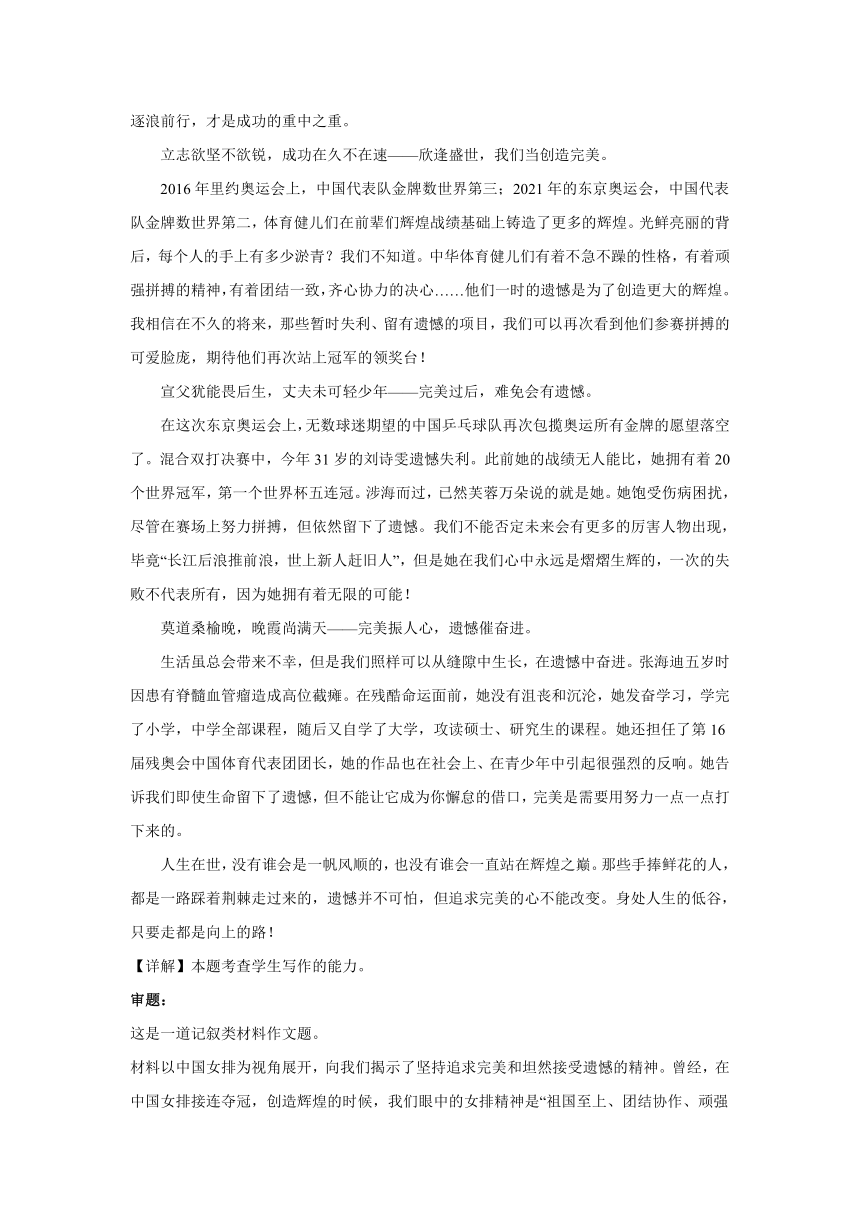 逐浪前行，才是成功的重中之重。

立志欲坚不欲锐，成功在久不在速——欣逢盛世，我们当创造完美。

2016 年里约奥运会上，中国代表队金牌数世界第三；2021 年的东京奥运会，中国代表队金牌数世界第二，体育健儿们在前辈们辉煌战绩基础上铸造了更多的辉煌。光鲜亮丽的背后，每个人的手上有多少淤青？我们不知道。中华体育健儿们有着不急不躁的性格，有着顽强拼搏的精神，有着团结一致，齐心协力的决心……他们一时的遗憾是为了创造更大的辉煌。我相信在不久的将来，那些暂时失利、留有遗憾的项目，我们可以再次看到他们参赛拼搏的可爱脸庞，期待他们再次站上冠军的领奖台！

宣父犹能畏后生，丈夫未可轻少年——完美过后，难免会有遗憾。

在这次东京奥运会上，无数球迷期望的中国乒乓球队再次包揽奥运所有金牌的愿望落空了。混合双打决赛中，今年 31 岁的刘诗雯遗憾失利。此前她的战绩无人能比，她拥有着 20 个世界冠军，第一个世界杯五连冠。涉海而过，已然芙蓉万朵说的就是她。她饱受伤病困扰，尽管在赛场上努力拼搏，但依然留下了遗憾。我们不能否定未来会有更多的厉害人物出现，毕竟“长江后浪推前浪，世上新人赶旧人”，但是她在我们心中永远是熠熠生辉的，一次的失败不代表所有，因为她拥有着无限的可能！

莫道桑榆晚，晚霞尚满天——完美振人心，遗憾催奋进。

生活虽总会带来不幸，但是我们照样可以从缝隙中生长，在遗憾中奋进。张海迪五岁时因患有脊髓血管瘤造成高位截瘫。在残酷命运面前，她没有沮丧和沉沦，她发奋学习，学完了小学，中学全部课程，随后又自学了大学，攻读硕士、研究生的课程。她还担任了第 16 届残奥会中国体育代表团团长，她的作品也在社会上、在青少年中引起很强烈的反响。她告诉我们即使生命留下了遗憾，但不能让它成为你懈怠的借口，完美是需要用努力一点一点打下来的。

人生在世，没有谁会是一帆风顺的，也没有谁会一直站在辉煌之巅。那些手捧鲜花的人，都是一路踩着荆棘走过来的，遗憾并不可怕，但追求完美的心不能改变。身处人生的低谷，只要走都是向上的路！

【详解】本题考查学生写作的能力。

审题：

这是一道记叙类材料作文题。

材料以中国女排为视角展开，向我们揭示了坚持追求完美和坦然接受遗憾的精神。曾经，在中国女排接连夺冠，创造辉煌的时候，我们眼中的女排精神是“祖国至上、团结协作、顽强